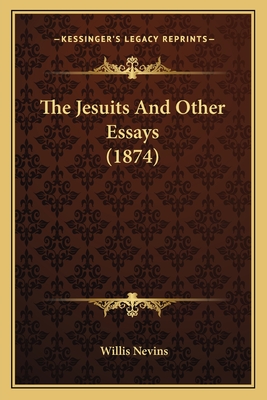 —KESSINGER'S LEGACY REPRINTS—

The Jesuits And Other Essays (1874)

Willis Nevins